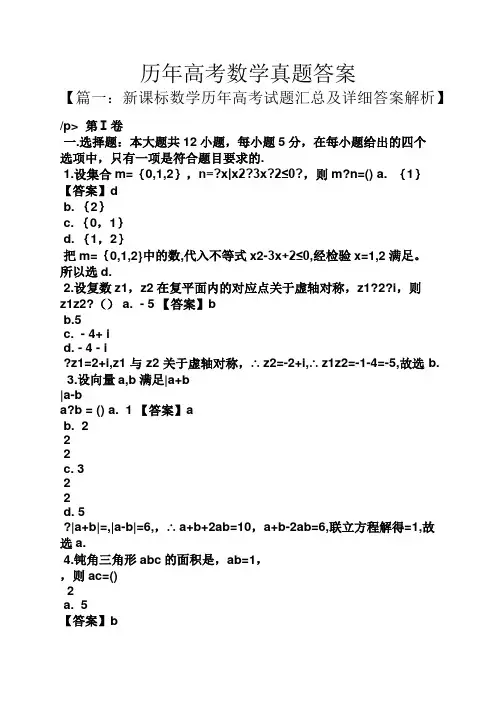 历年高考数学真题答案

【篇一：新课标数学历年高考试题汇总及详细答案解析】

/p> 第Ⅰ卷

一.选择题：本大题共 12 小题，每小题 5 分，在每小题给出的四个选项中，只有一项是符合题目要求的.

1.设集合 m= {0,1,2} ，n=?x|x2?3x?2≤0?，则 m?n=() a. {1} 【答案】d

b. {2}

c. {0，1}

d. {1，2}

把 m= {0,1,2}中的数,代入不等式 x2-3x+2≤0,经检验 x=1,2 满足。所以选 d.

2.设复数 z1，z2 在复平面内的对应点关于虚轴对称，z1?2?i，则 z1z2?（） a. - 5 【答案】b

b.5

c. - 4+ i

d. - 4 - i

?z1=2+i,z1 与 z2 关于虚轴对称，∴ z2=-2+i,∴ z1z2=-1-4=-5,故选 b.

3.设向量 a,b 满足|a+b

|a-b

a?b = () a. 1 【答案】a

b. 2

2

2

c. 3

2

2

d. 5

?|a+b|=,|a-b|=6,，∴ a+b+2ab=10，a+b-2ab=6,联立方程解得=1,故选 a.

4.钝角三角形 abc 的面积是，ab=1，

，则 ac=()

2

a. 5

【答案】b